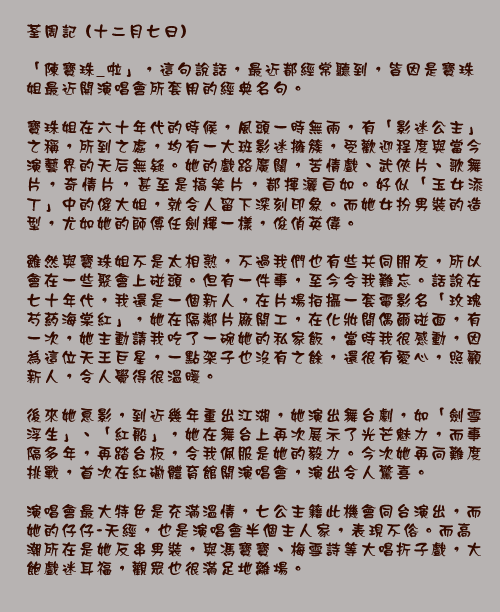 荃周記 (十二月七日)

「陳寶珠_啦」，這句說話，最近都經常聽到，皆因是寶珠姐最近開演唱會所套用的經典名句。

寶珠姐在六十年代的時候，風頭一時無兩，有「影迷公主」之稱，所到之處，均有一大班影迷擁簇，受歡迎程度與當今演藝界的天后無疑。她的戲路廣闊，苦情戲、武俠片、歌舞片，奇情片，甚至是搞笑片，都揮灑自如。好似「玉女添丁」中的傻大姐，就令人留下深刻印象。而她女扮男裝的造型，尤如她的師傅任劍輝一樣，俊俏英偉。

雖然與寶珠姐不是太相熟，不過我們也有些共同朋友，所以會在一些聚會上碰頭。但有一件事，至今令我難忘。話說在七十年代，我還是一個新人，在片場拍攝一套電影名「玫瑰芍藥海棠紅」，她在隔鄰片廠開工，在化妝間偶爾碰面，有一次，她主動請我吃了一碗她的私家飯，當時我很感動，因為這位天王巨星，一點架子也沒有之餘，還很有愛心，照顧新人，令人覺得很溫暖。

後來她息影，到近幾年重出江湖，她演出舞台劇，如「劍雪浮生」、「紅船」，她在舞台上再次展示了光芒魅力，而事隔多年，再踏台板，令我佩服是她的毅力。今次她再向難度挑戰，首次在紅磡體育館開演唱會，演出令人驚喜。

演唱會最大特色是充滿溫情，七公主藉此機會同台演出，而她的仔仔-天經，也是演唱會半個主人家，表現不俗。而高潮所在是她反串男裝，與馮寶寶、梅雪詩等大唱折子戲，大飽戲迷耳福，觀眾也很滿足地離場。